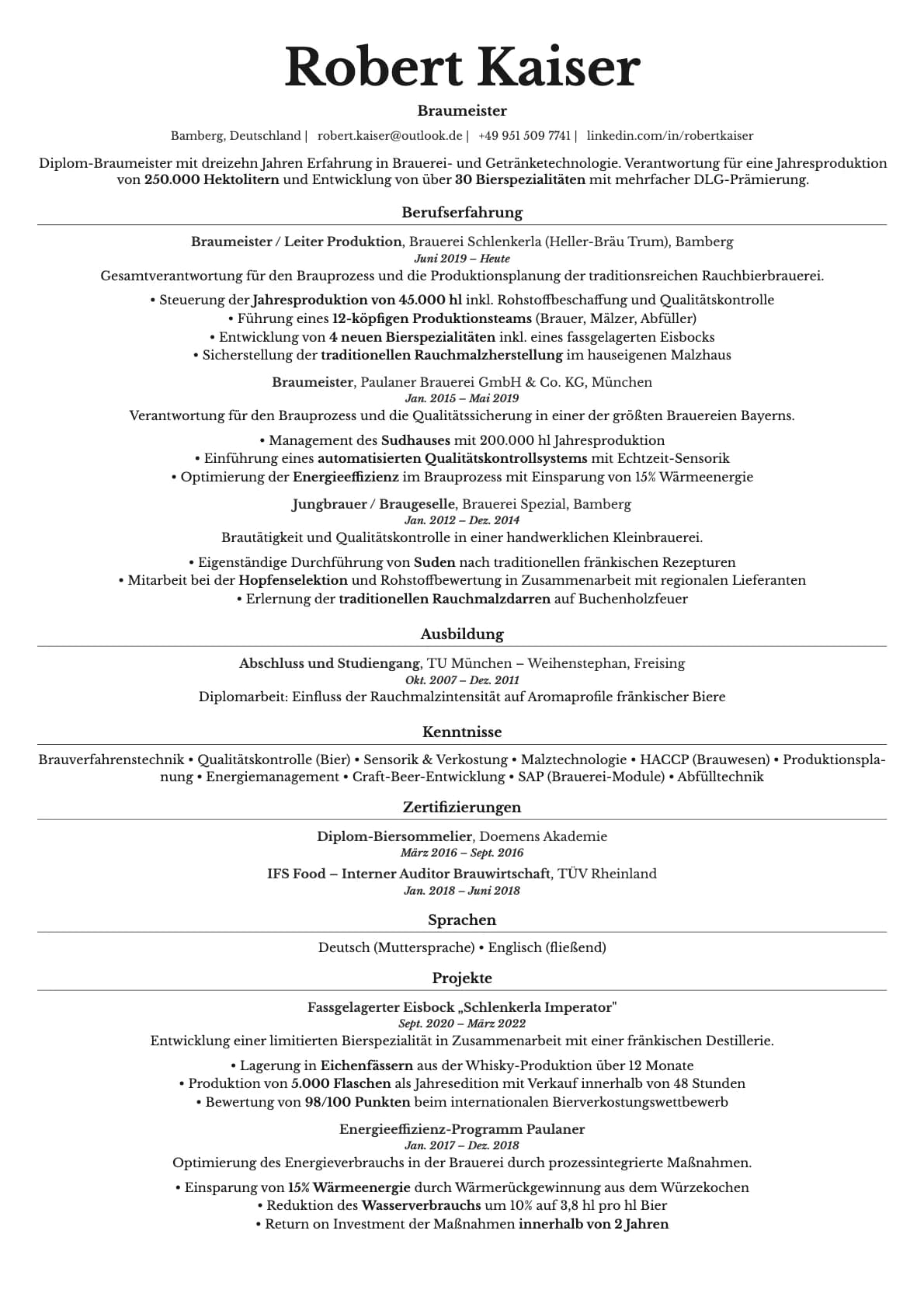 Robert Kaiser

Braumeister

Bamberg, Deutschland | robert.kaiser@outlook.de | +49 951 509 7741 | linkedin.com/in/robertkaiser

Diplom-Braumeister mit dreizehn Jahren Erfahrung in Brauerei- und Getränketechnologie. Verantwortung für eine Jahresproduktion von 250.000 Hektolitern und Entwicklung von über 30 Bierspezialitäten mit mehrfacher DLG-Prämierung.

Berufserfahrung

Braumeister / Leiter Produktion, Brauerei Schlenkerla (Heller-Bräu Trum), Bamberg
Juni 2019 – Heute
Gesamtverantwortung für den Brauprozess und die Produktionsplanung der traditionsreichen Rauchbierbrauerei.

• Steuerung der Jahresproduktion von 45.000 hl inkl. Rohstoffbeschaffung und Qualitätskontrolle
• Führung eines 12-köpfigen Produktionsteams (Brauer, Mälzer, Abfüller)
• Entwicklung von 4 neuen Bierspezialitäten inkl. eines fassgelagerten Eisbocks
• Sicherstellung der traditionellen Rauchmalzherstellung im hauseigenen Malzhaus

Braumeister, Paulaner Brauerei GmbH & Co. KG, München
Jan. 2015 – Mai 2019
Verantwortung für den Brauprozess und die Qualitätssicherung in einer der größten Brauereien Bayerns.

• Management des Sudhauses mit 200.000 hl Jahresproduktion
• Einführung eines automatisierten Qualitätskontrollsystems mit Echtzeit-Sensorik
• Optimierung der Energieeffizienz im Brauprozess mit Einsparung von 15% Wärmeenergie

Jungbrauer / Braugeselle, Brauerei Spezial, Bamberg
Jan. 2012 – Dez. 2014
Brautätigkeit und Qualitätskontrolle in einer handwerklichen Kleinbrauerei.

• Eigenständige Durchführung von Suden nach traditionellen fränkischen Rezepturen
• Mitarbeit bei der Hopfenselektion und Rohstoffbewertung in Zusammenarbeit mit regionalen Lieferanten
• Erlernung der traditionellen Rauchmalzdarren auf Buchenholzfeuer

Ausbildung

Abschluss und Studiengang, TU München – Weihenstephan, Freising
Okt. 2007 – Dez. 2011
Diplomarbeit: Einfluss der Rauchmalzintensität auf Aromaprofile fränkischer Biere

Kenntnisse

Brauverfahrenstechnik • Qualitätskontrolle (Bier) • Sensorik & Verkostung • Malztechnologie • HACCP (Brauwesen) • Produktionsplanung • Energiemanagement • Craft-Beer-Entwicklung • SAP (Brauerei-Module) • Abfülltechnik

Zertifizierungen

Diplom-Biersommelier, Doemens Akademie
März 2016 – Sept. 2016

IFS Food – Interner Auditor Brauwirtschaft, TÜV Rheinland
Jan. 2018 – Juni 2018

Sprachen

Deutsch (Muttersprache) • Englisch (fließend)

Projekte

Fassgelagerter Eisbock „Schlenkerla Imperator"
Sept. 2020 – März 2022
Entwicklung einer limitierten Bierspezialität in Zusammenarbeit mit einer fränkischen Destillerie.

• Lagerung in Eichenfässern aus der Whisky-Produktion über 12 Monate
• Produktion von 5.000 Flaschen als Jahresedition mit Verkauf innerhalb von 48 Stunden
• Bewertung von 98/100 Punkten beim internationalen Bierverkostungswettbewerb

Energieeffizienz-Programm Paulaner
Jan. 2017 – Dez. 2018
Optimierung des Energieverbrauchs in der Brauerei durch prozessintegrierte Maßnahmen.

• Einsparung von 15% Wärmeenergie durch Wärmerückgewinnung aus dem Würzekochen
• Reduktion des Wasserverbrauchs um 10% auf 3,8 hl pro hl Bier
• Return on Investment der Maßnahmen innerhalb von 2 Jahren